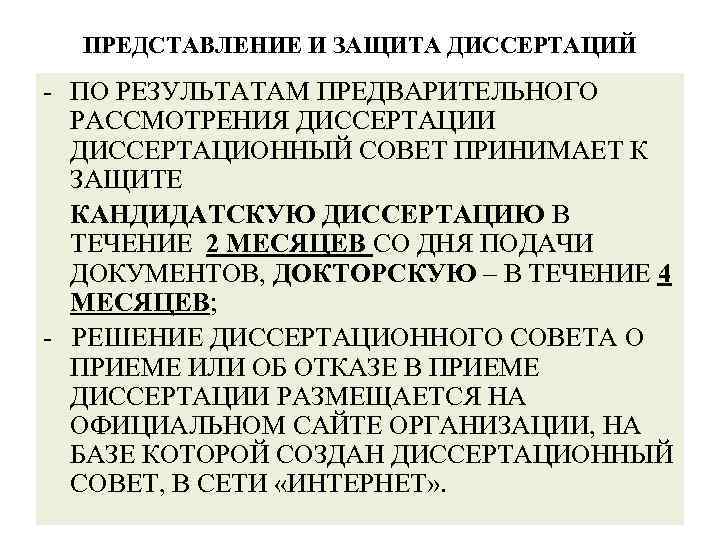 ПРЕДСТАВЛЕНИЕ И ЗАЩИТА ДИССЕРТАЦИЙ

- ПО РЕЗУЛЬТАТАМ ПРЕДВАРИТЕЛЬНОГО РАССМОТРЕНИЯ ДИССЕРТАЦИИ ДИССЕРТАЦИОННЫЙ СОВЕТ ПРИНИМАЕТ К ЗАЩИТЕ

КАНДИДАТСКУЮ ДИССЕРТАЦИЮ В ТЕЧЕНИЕ 2 МЕСЯЦЕВ СО ДНЯ ПОДАЧИ ДОКУМЕНТОВ, ДОКТОРСКУЮ – В ТЕЧЕНИЕ 4 МЕСЯЦЕВ;

- РЕШЕНИЕ ДИССЕРТАЦИОННОГО СОВЕТА О ПРИЕМЕ ИЛИ ОБ ОТКАЗЕ В ПРИЕМЕ ДИССЕРТАЦИИ РАЗМЕЩАЕТСЯ НА ОФИЦИАЛЬНОМ САЙТЕ ОРГАНИЗАЦИИ, НА БАЗЕ КОТОРОЙ СОЗДАН ДИССЕРТАЦИОННЫЙ СОВЕТ, В СЕТИ «ИНТЕРНЕТ».